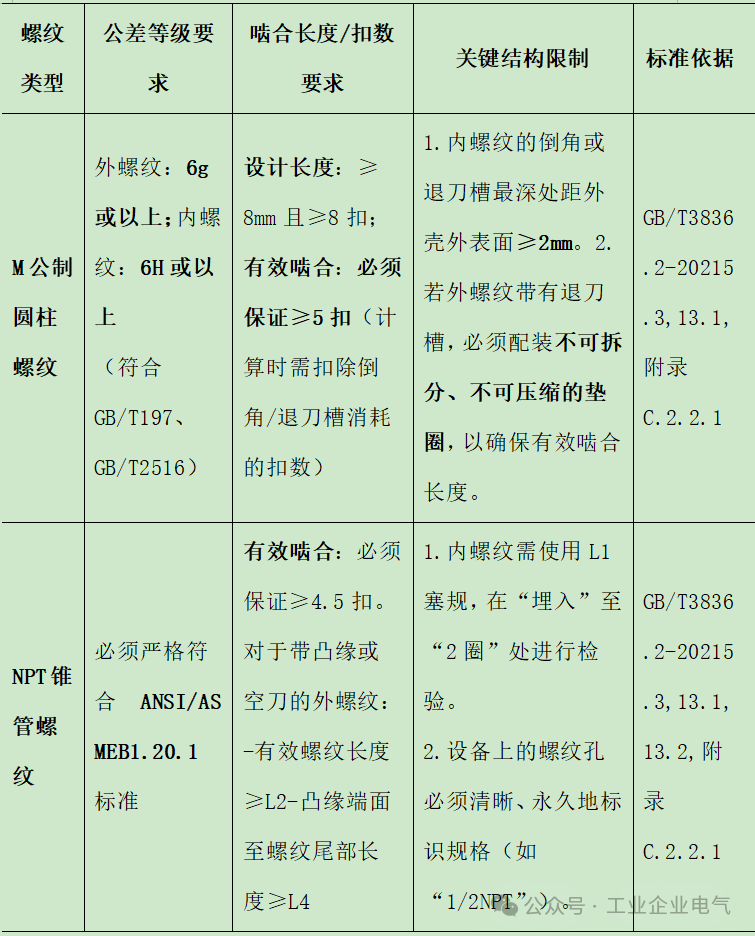 | 螺纹类型 | 公差等级要求 | 啮合长度/扣数要求 | 关键结构限制 | 标准依据 |
|---|---|---|---|---|
| M公制圆柱螺纹 | 外螺纹：6g或以上；内螺纹：6H或以上（符合GB/T197、GB/T2516） | 设计长度：≥8mm且≥8扣；有效啮合：必须保证≥5扣（计算时需扣除倒角/退刀槽消耗的扣数） | 1.内螺纹的倒角或退刀槽最深处距外壳外表面≥2mm。2.若外螺纹带有退刀槽，必须配装不可拆分、不可压缩的垫圈，以确保有效啮合长度。 | GB/T3836.2-20215.3,13.1,附录C.2.2.1 |
| NPT锥管螺纹 | 必须严格符合 ANSI/ASMEB1.20.1标准 | 有效啮合：必须保证≥4.5扣。对于带凸缘或空刀的外螺纹：-有效螺纹长度≥L2-凸缘端面至螺纹尾部长度≥L4 | 1.内螺纹需使用L1塞规，在“埋入”至“2圈”处进行检验。2.设备上的螺纹孔必须清晰、永久地标识规格（如“1/2NPT”）。 | GB/T3836.2-20215.3,13.1,13.2,附录C.2.2.1 |

公众号 · 工业企业电气